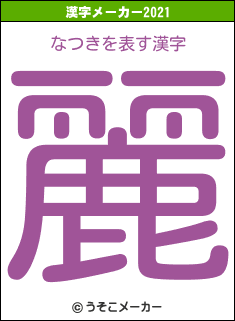 漢字メーカー2021

なつきを表す漢字

麗

© うそこメーカー